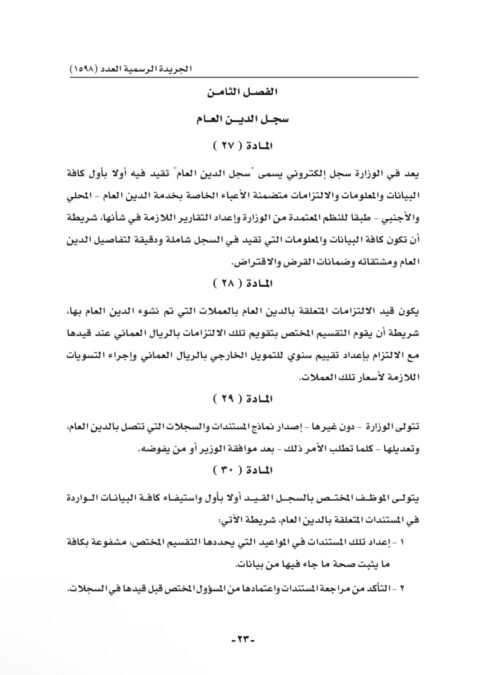 الجريدة الرسمية العدد (١٥٩٨)

الفصل الثامن

سجل الدين العام

المادة ( ٢٧ )

يعد في الوزارة سجل إلكتروني يسمى "سجل الدين العام" تقيد فيه أولا بأول كافة البيانات والمعلومات والالتزامات متضمنة الأعباء الخاصة بخدمة الدين العام - المحلي والأجنبي - طبقا للنظم المعتمدة من الوزارة وإعداد التقارير اللازمة في شأنها، شريطة أن تكون كافة البيانات والمعلومات التي تقيد في السجل شاملة ودقيقة لتفاصيل الدين العام ومشتقاته وضمانات القرض والاقتراض.

المادة ( ٢٨ )

يكون قيد الالتزامات المتعلقة بالدين العام بالعملات التي تم نشوء الدين العام بها، شريطة أن يقوم التقسيم المختص بتقويم تلك الالتزامات بالريال العماني عند قيدها مع الالتزام بإعداد تقييم سنوي للتمويل الخارجي بالريال العماني وإجراء التسويات اللازمة لأسعار تلك العملات.

المادة ( ٢٩ )

تتولى الوزارة - دون غيرها - إصدار نماذج المستندات والسجلات التي تتصل بالدين العام، وتعديلها - كلما تطلب الأمر ذلك - بعد موافقة الوزير أو من يفوضه.

المادة ( ٣٠ )

يتولى الموظف المختص بالسجل القيد أولا بأول واستيفاء كافة البيانات الواردة في المستندات المتعلقة بالدين العام، شريطة الآتي:

١ - إعداد تلك المستندات في المواعيد التي يحددها التقسيم المختص، مشفوعة بكافة ما يثبت صحة ما جاء فيها من بيانات.

٢ - التأكد من مراجعة المستندات واعتمادها من المسؤول المختص قبل قيدها في السجلات.

-٢٣-